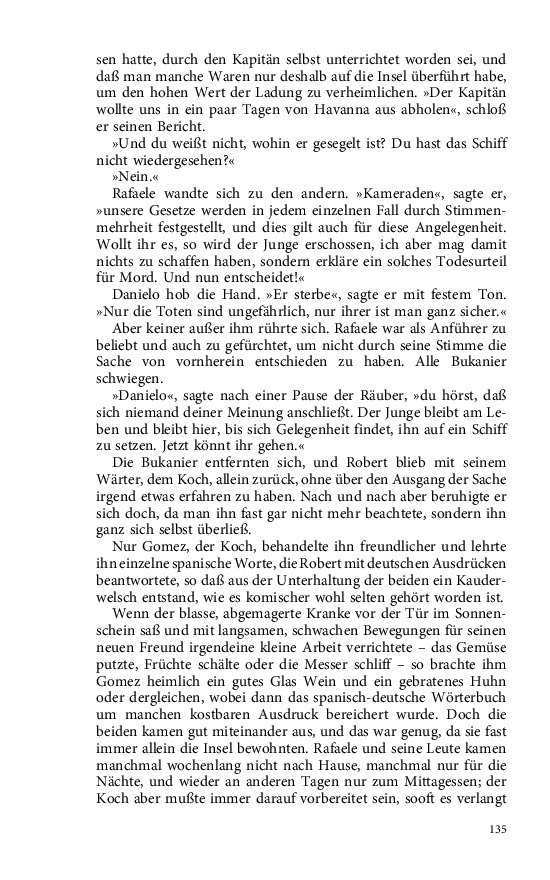 sen hatte, durch den Kapitän selbst unterrichtet worden sei, und daß man manche Waren nur deshalb auf die Insel überführt habe, um den hohen Wert der Ladung zu verheimlichen. »Der Kapitän wollte uns in ein paar Tagen von Havanna aus abholen«, schloß er seinen Bericht.

»Und du weißt nicht, wohin er gesegelt ist? Du hast das Schiff nicht wiedergesehen?«

»Nein.«

Rafaele wandte sich zu den andern. »Kameraden«, sagte er, »unsere Gesetze werden in jedem einzelnen Fall durch Stimmenmehrheit festgestellt, und dies gilt auch für diese Angelegenheit. Wollt ihr es, so wird der Junge erschossen, ich aber mag damit nichts zu schaffen haben, sondern erkläre ein solches Todesurteil für Mord. Und nun entscheidet!«

Danielo hob die Hand. »Er sterbe«, sagte er mit festem Ton. »Nur die Toten sind ungefährlich, nur ihrer ist man ganz sicher.«

Aber keiner außer ihm rührte sich. Rafaele war als Anführer zu beliebt und auch zu gefürchtet, um nicht durch seine Stimme die Sache von vornherein entschieden zu haben. Alle Bukanier schwiegen.

»Danielo«, sagte nach einer Pause der Räuber, »du hörst, daß sich niemand deiner Meinung anschließt. Der Junge bleibt am Leben und bleibt hier, bis sich Gelegenheit findet, ihn auf ein Schiff zu setzen. Jetzt könnt ihr gehen.«

Die Bukanier entfernten sich, und Robert blieb mit seinem Wärter, dem Koch, allein zurück, ohne über den Ausgang der Sache irgend etwas erfahren zu haben. Nach und nach aber beruhigte er sich doch, da man ihn fast gar nicht mehr beachtete, sondern ihn ganz sich selbst überließ.

Nur Gomez, der Koch, behandelte ihn freundlicher und lehrte ihn einzelne spanische Worte, die Robert mit deutschen Ausdrücken beantwortete, so daß aus der Unterhaltung der beiden ein Kauderwelsch entstand, wie es komischer wohl selten gehört worden ist.

Wenn der blasse, abgemagerte Kranke vor der Tür im Sonnenschein saß und mit langsamen, schwachen Bewegungen für seinen neuen Freund irgendeine kleine Arbeit verrichtete – das Gemüse putzte, Früchte schälte oder die Messer schliff – so brachte ihm Gomez heimlich ein gutes Glas Wein und ein gebratenes Huhn oder dergleichen, wobei dann das spanisch-deutsche Wörterbuch um manchen kostbaren Ausdruck bereichert wurde. Doch die beiden kamen gut miteinander aus, und das war genug, da sie fast immer allein die Insel bewohnten. Rafaele und seine Leute kamen manchmal wochenlang nicht nach Hause, manchmal nur für die Nächte, und wieder an anderen Tagen nur zum Mittagessen; der Koch aber mußte immer darauf vorbereitet sein, sooft es verlangt

135